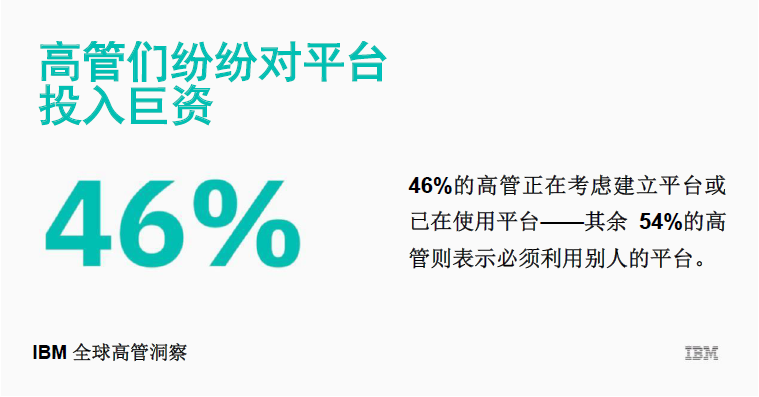 高管们纷纷对平台投入巨资

46%

46%的高管正在考虑建立平台或已在使用平台——其余 54%的高管则表示必须利用别人的平台。

IBM 全球高管洞察

IBM